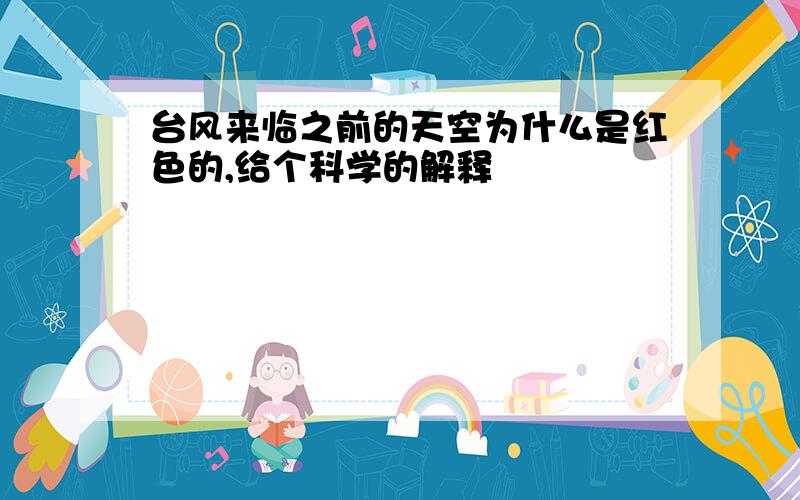 台风来临之前的天空为什么是红色的,给个科学的解释